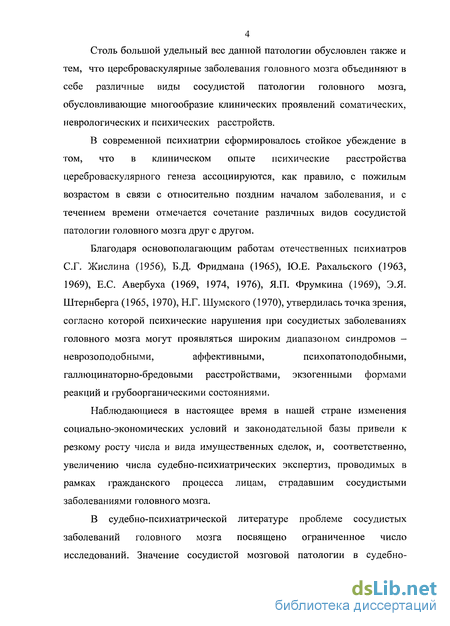 4

Столь большой удельный вес данной патологии обусловлен также и тем, что цереброваскулярные заболевания головного мозга объединяют в себе различные виды сосудистой патологии головного мозга, обусловливающие многообразие клинических проявлений соматических, неврологических и психических расстройств.

В современной психиатрии сформировалось стойкое убеждение в том, что в клиническом опыте психические расстройства цереброваскулярного генеза ассоциируются, как правило, с пожилым возрастом в связи с относительно поздним началом заболевания, и с течением времени отмечается сочетание различных видов сосудистой патологии головного мозга друг с другом.

Благодаря основополагающим работам отечественных психиатров С.Г. Жислина (1956), Б.Д. Фридмана (1965), Ю.Е. Рахальского (1963, 1969), Е.С. Авербуха (1969, 1974, 1976), Я.П. Фрумкина (1969), Э.Я. Штернберга (1965, 1970), Н.Г. Шумского (1970), утвердилась точка зрения, согласно которой психические нарушения при сосудистых заболеваниях головного мозга могут проявляться широким диапазоном синдромов – неврозоподобными, аффективными, психопатоподобными, галлюцинаторно-бредовыми расстройствами, экзогенными формами реакций и грубоорганическими состояниями.

Наблюдающиеся в настоящее время в нашей стране изменения социально-экономических условий и законодательной базы привели к резкому росту числа и вида имущественных сделок, и, соответственно, увеличению числа судебно-психиатрических экспертиз, проводимых в рамках гражданского процесса лицам, страдавшим сосудистыми заболеваниями головного мозга.

В судебно-психиатрической литературе проблеме сосудистых заболеваний головного мозга посвящено ограниченное число исследований. Значение сосудистой мозговой патологии в судебно-

dsLib.net
библиотека диссертаций